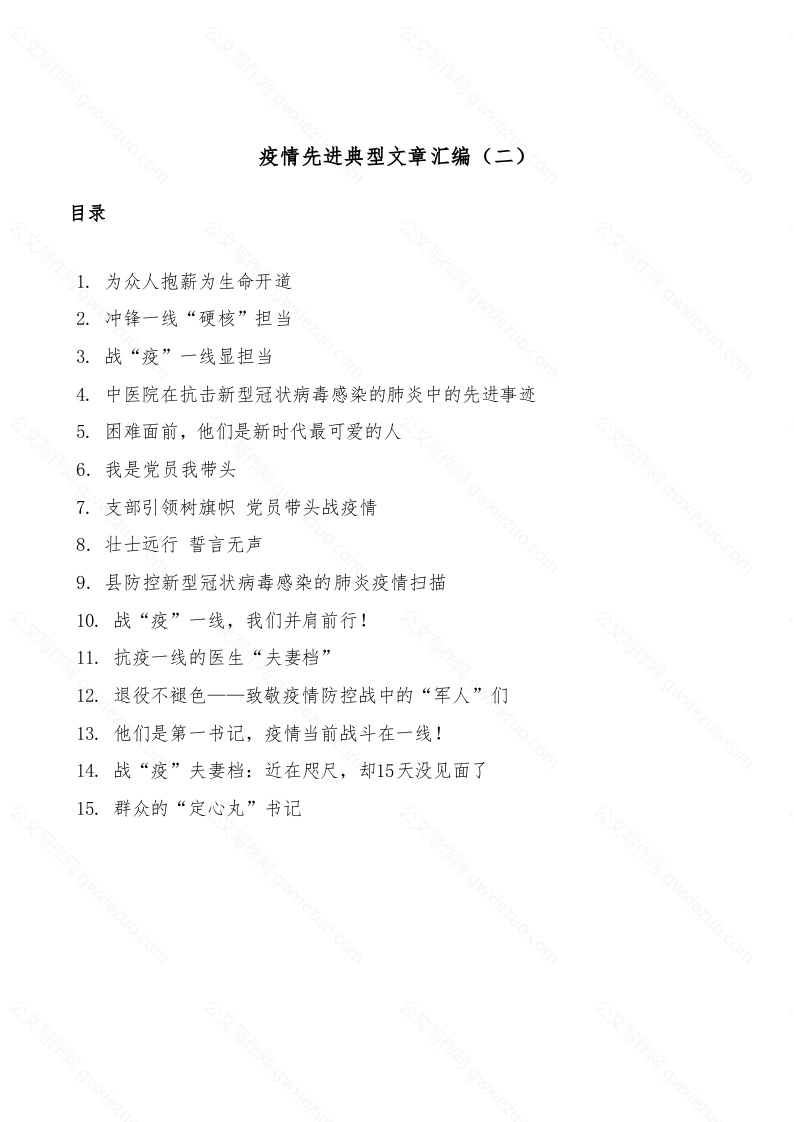 疫情先进典型文章汇编（二）

目录

1. 为众人抱薪为生命开道
2. 冲锋一线“硬核”担当
3. 战“疫”一线显担当
4. 中医院在抗击新型冠状病毒感染的肺炎中的先进事迹
5. 困难面前，他们是新时代最可爱的人
6. 我是党员我带头
7. 支部引领树旗帜 党员带头战疫情
8. 壮士远行 誓言无声
9. 县防控新型冠状病毒感染的肺炎疫情扫描
10. 战“疫”一线，我们并肩前行！
11. 抗疫一线的医生“夫妻档”
12. 退役不褪色——致敬疫情防控战中的“军人”们
13. 他们是第一书记，疫情当前战斗在一线！
14. 战“疫”夫妻档：近在咫尺，却15天没见面了
15. 群众的“定心丸”书记

公文写作网 gwxiezuo.com